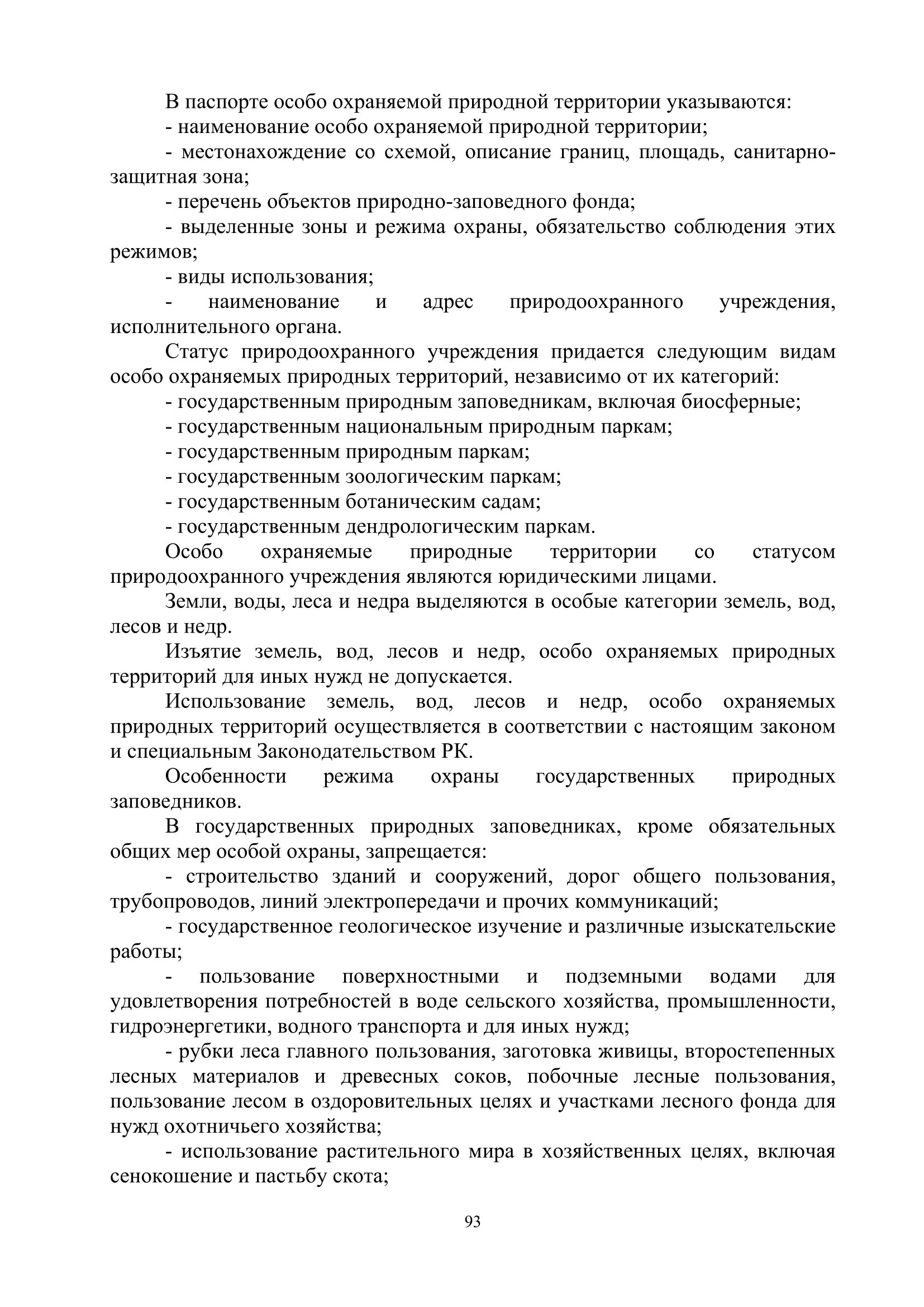 В паспорте особо охраняемой природной территории указываются:

- наименование особо охраняемой природной территории;

- местонахождение со схемой, описание границ, площадь, санитарно-защитная зона;

- перечень объектов природно-заповедного фонда;

- выделенные зоны и режима охраны, обязательство соблюдения этих режимов;

- виды использования;

- наименование и адрес природоохранного учреждения, исполнительного органа.

Статус природоохранного учреждения придается следующим видам особо охраняемых природных территорий, независимо от их категорий:

- государственным природным заповедникам, включая биосферные;

- государственным национальным природным паркам;

- государственным природным паркам;

- государственным зоологическим паркам;

- государственным ботаническим садам;

- государственным дендрологическим паркам.

Особо охраняемые природные территории со статусом природоохранного учреждения являются юридическими лицами.

Земли, воды, леса и недра выделяются в особые категории земель, вод, лесов и недр.

Изъятие земель, вод, лесов и недр, особо охраняемых природных территорий для иных нужд не допускается.

Использование земель, вод, лесов и недр, особо охраняемых природных территорий осуществляется в соответствии с настоящим законом и специальным Законодательством РК.

Особенности режима охраны государственных природных заповедников.

В государственных природных заповедниках, кроме обязательных общих мер особой охраны, запрещается:

- строительство зданий и сооружений, дорог общего пользования, трубопроводов, линий электропередачи и прочих коммуникаций;

- государственное геологическое изучение и различные изыскательские работы;

- пользование поверхностными и подземными водами для удовлетворения потребностей в воде сельского хозяйства, промышленности, гидроэнергетики, водного транспорта и для иных нужд;

- рубки леса главного пользования, заготовка живицы, второстепенных лесных материалов и древесных соков, побочные лесные пользования, пользование лесом в оздоровительных целях и участками лесного фонда для нужд охотничьего хозяйства;

- использование растительного мира в хозяйственных целях, включая сенокошение и пастьбу скота;

93